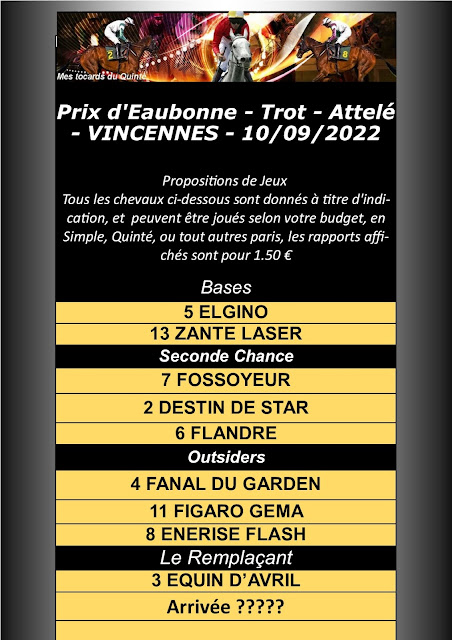 Mes tocards du Quinté

Prix d'Eaubonne - Trot - Attelé - VINCENNES - 10/09/2022

Propositions de Jeux
Tous les chevaux ci-dessous sont donnés à titre d'indication, et peuvent être joués selon votre budget, en Simple, Quinté, ou tout autres paris, les rapports affichés sont pour 1.50 €

Bases

5 ELGINO

13 ZANTE LASER

Seconde Chance

7 FOSSOYEUR

2 DESTIN DE STAR

6 FLANDRE

Outsiders

4 FANAL DU GARDEN

11 FIGARO GEMA

8 ENERISE FLASH

Le Remplaçant

3 EQUIN D'AVRIL

Arrivée ?????